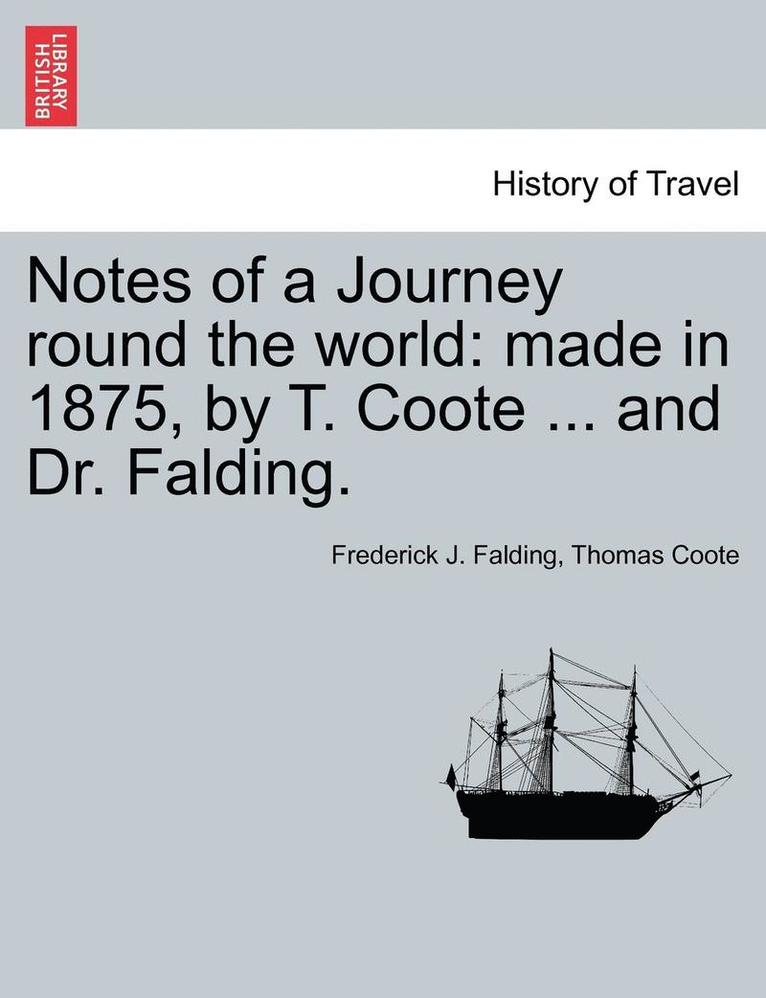 BRITISH LIBRARY

History of Travel

Notes of a Journey round the world: made in 1875, by T. Coote ... and Dr. Falding.

Frederick J. Falding, Thomas Coote